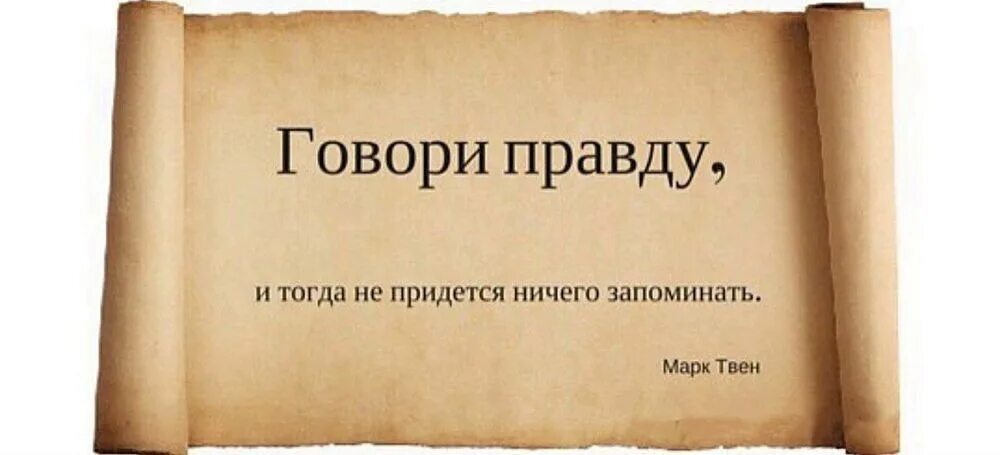 Говори правду,

и тогда не придется ничего запоминать.

Марк Твен